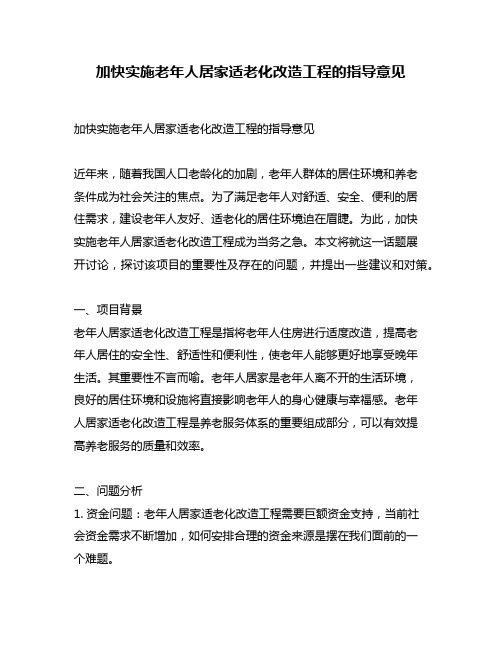 加快实施老年人居家适老化改造工程的指导意见

加快实施老年人居家适老化改造工程的指导意见

近年来，随着我国人口老龄化的加剧，老年人群体的居住环境和养老条件成为社会关注的焦点。为了满足老年人对舒适、安全、便利的居住需求，建设老年人友好、适老化的居住环境迫在眉睫。为此，加快实施老年人居家适老化改造工程成为当务之急。本文将就这一话题展开讨论，探讨该项目的重要性及存在的问题，并提出一些建议和对策。

一、项目背景
老年人居家适老化改造工程是指将老年人住房进行适度改造，提高老年人居住的安全性、舒适性和便利性，使老年人能够更好地享受晚年生活。其重要性不言而喻。老年人居家是老年人离不开的生活环境，良好的居住环境和设施将直接影响老年人的身心健康与幸福感。老年人居家适老化改造工程是养老服务体系的重要组成部分，可以有效提高养老服务的质量和效率。

二、问题分析
1. 资金问题：老年人居家适老化改造工程需要巨额资金支持，当前社会资金需求不断增加，如何安排合理的资金来源是摆在我们面前的一个难题。